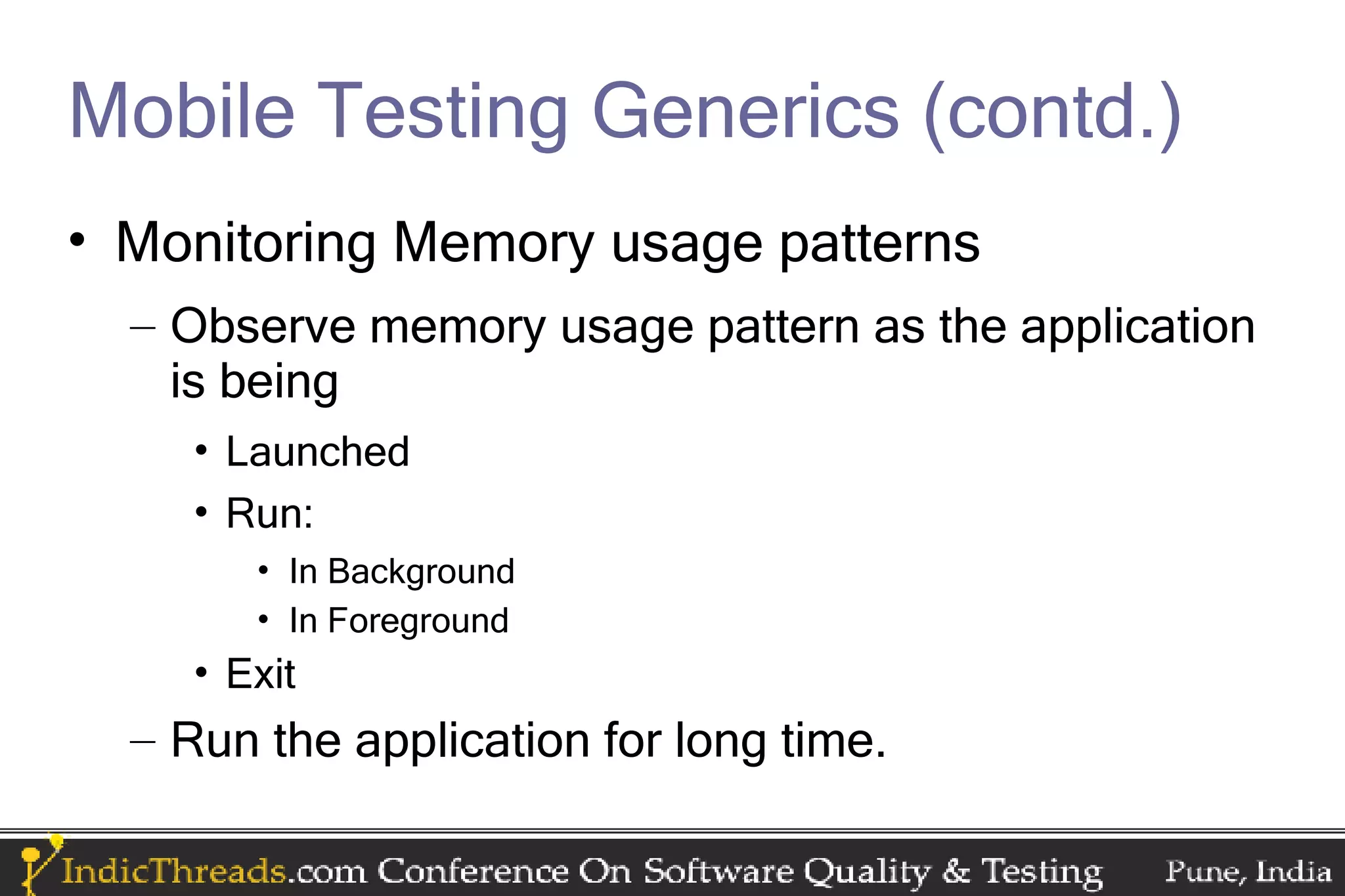 Mobile Testing Generics (contd.)

• Monitoring Memory usage patterns

– Observe memory usage pattern as the application is being

• Launched

• Run:

• In Background

• In Foreground

• Exit

– Run the application for long time.

IndicThreads.com Conference On Software Quality & Testing Pune, India